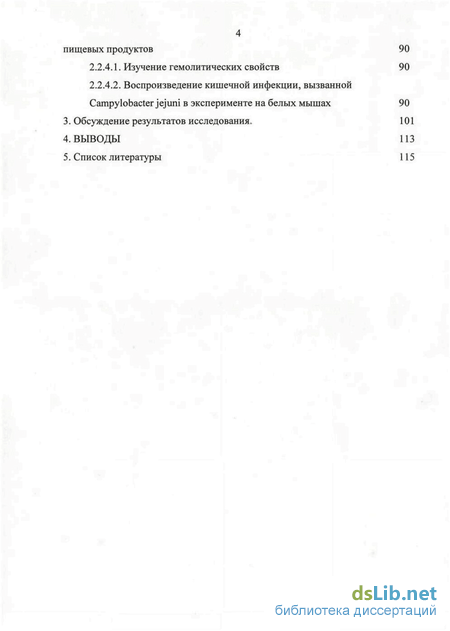 4

пищевых продуктов 90

2.2.4.1. Изучение гемолитических свойств 90

2.2.4.2. Воспроизведение кишечной инфекции, вызванной Campylobacter jejuni в эксперименте на белых мышах 90

3. Обсуждение результатов исследования. 101

4. ВЫВОДЫ 113

5. Список литературы 115

dsLib.net
библиотека диссертаций